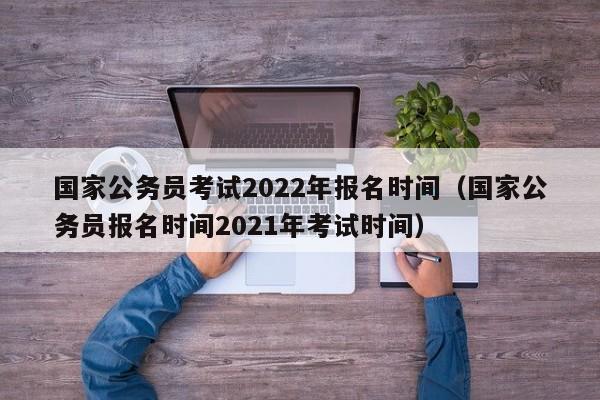 国家公务员考试2022年报名时间（国家公务员报名时间2021年考试时间）